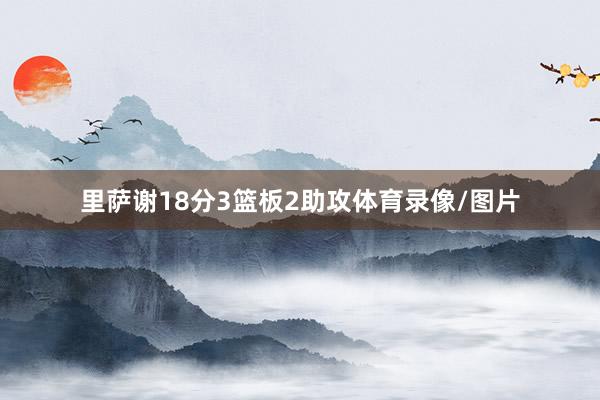 里萨谢18分3篮板2助攻体育录像/图片